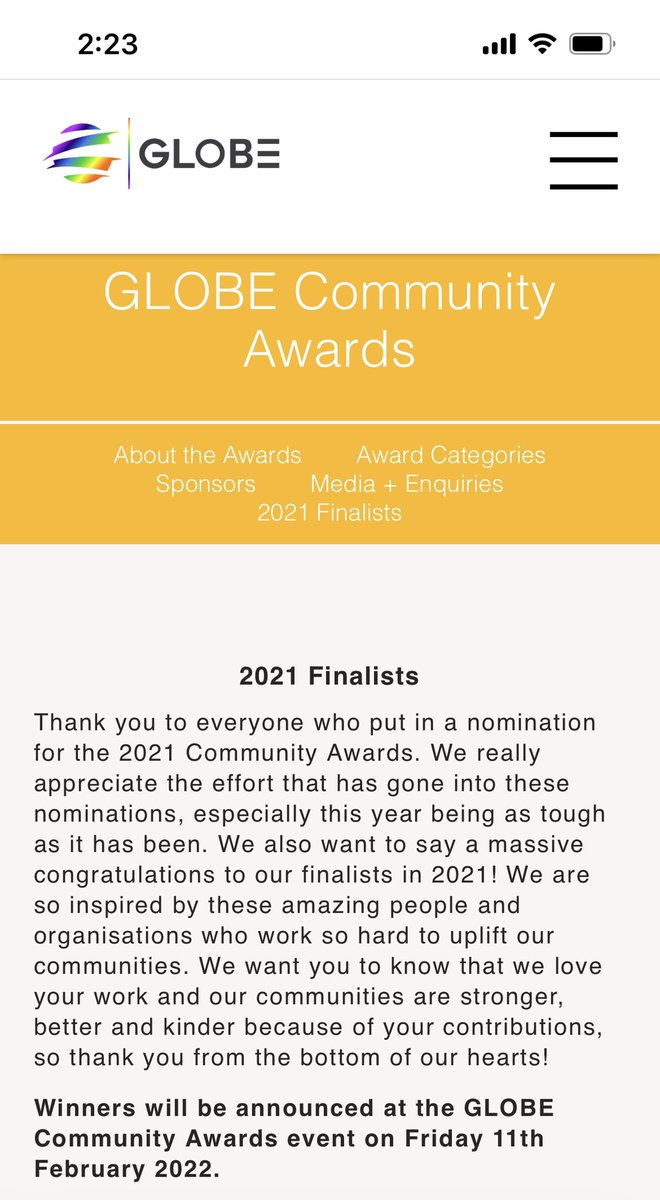 2:23

GLOBE

GLOBE Community Awards

About the Awards Award Categories
Sponsors Media + Enquiries
2021 Finalists

2021 Finalists

Thank you to everyone who put in a nomination for the 2021 Community Awards. We really appreciate the effort that has gone into these nominations, especially this year being as tough as it has been. We also want to say a massive congratulations to our finalists in 2021! We are so inspired by these amazing people and organisations who work so hard to uplift our communities. We want you to know that we love your work and our communities are stronger, better and kinder because of your contributions, so thank you from the bottom of our hearts!

Winners will be announced at the GLOBE Community Awards event on Friday 11th February 2022.